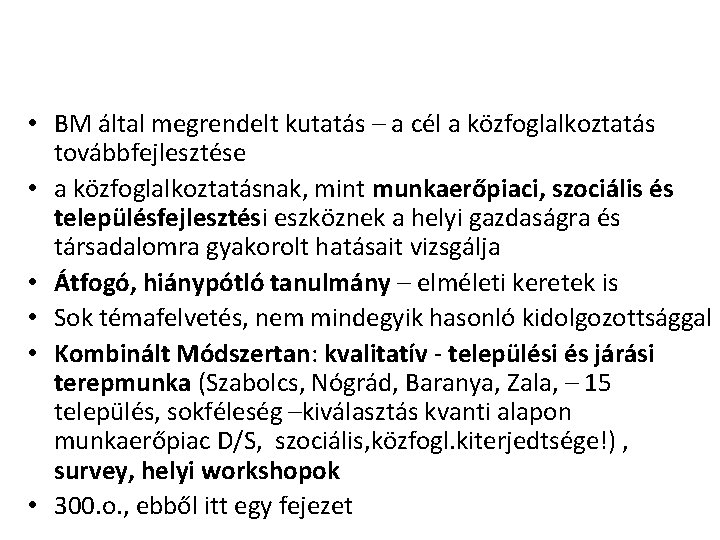 • BM által megrendelt kutatás – a cél a közfoglalkoztatás továbbfejlesztése
• a közfoglalkoztatásnak, mint munkaerőpiaci, szociális és településfejlesztési eszköznek a helyi gazdaságra és társadalomra gyakorolt hatásait vizsgálja
• Átfogó, hiánypótló tanulmány – elméleti keretek is
• Sok témafelvetés, nem mindegyik hasonló kidolgozottsággal
• Kombinált Módszertan: kvalitatív - települési és járási terepmunka (Szabolcs, Nógrád, Baranya, Zala, – 15 település, sokféleség –kiválasztás kvanti alapon munkaerőpiac D/S, szociális,közfogl.kiterjedtsége!) , survey, helyi workshopok
• 300.o., ebből itt egy fejezet